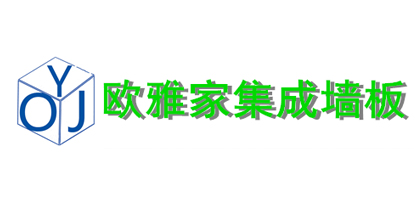 Y
O J
欧雅家集成墙板